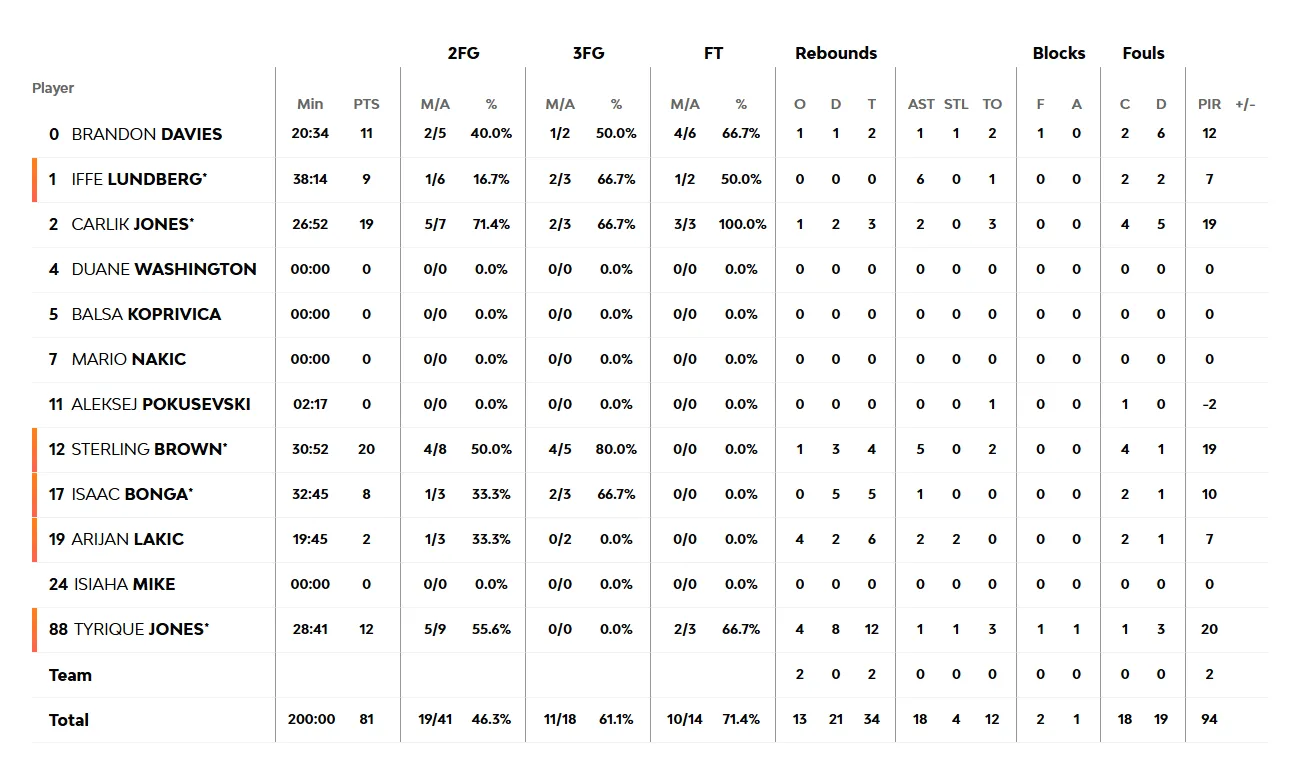 | Player | Min | PTS | 2FG M/A | 2FG % | 3FG M/A | 3FG % | FT M/A | FT % | Rebounds O | Rebounds D | Rebounds T | AST | STL | TO | Blocks F | Blocks A | Fouls C | Fouls D | PIR | +/- |
|---|---|---|---|---|---|---|---|---|---|---|---|---|---|---|---|---|---|---|---|---|
| 0 BRANDON DAVIES | 20:34 | 11 | 2/5 | 40.0% | 1/2 | 50.0% | 4/6 | 66.7% | 1 | 1 | 2 | 1 | 1 | 2 | 1 | 0 | 2 | 6 | 12 | |
| 1 IFFE LUNDBERG* | 38:14 | 9 | 1/6 | 16.7% | 2/3 | 66.7% | 1/2 | 50.0% | 0 | 0 | 0 | 6 | 0 | 1 | 0 | 0 | 2 | 2 | 7 | |
| 2 CARLIK JONES* | 26:52 | 19 | 5/7 | 71.4% | 2/3 | 66.7% | 3/3 | 100.0% | 1 | 2 | 3 | 2 | 0 | 3 | 0 | 0 | 4 | 5 | 19 | |
| 4 DUANE WASHINGTON | 00:00 | 0 | 0/0 | 0.0% | 0/0 | 0.0% | 0/0 | 0.0% | 0 | 0 | 0 | 0 | 0 | 0 | 0 | 0 | 0 | 0 | 0 | |
| 5 BALSA KOPRIVICA | 00:00 | 0 | 0/0 | 0.0% | 0/0 | 0.0% | 0/0 | 0.0% | 0 | 0 | 0 | 0 | 0 | 0 | 0 | 0 | 0 | 0 | 0 | |
| 7 MARIO NAKIC | 00:00 | 0 | 0/0 | 0.0% | 0/0 | 0.0% | 0/0 | 0.0% | 0 | 0 | 0 | 0 | 0 | 0 | 0 | 0 | 0 | 0 | 0 | |
| 11 ALEKSEJ POKUSEVSKI | 02:17 | 0 | 0/0 | 0.0% | 0/0 | 0.0% | 0/0 | 0.0% | 0 | 0 | 0 | 0 | 0 | 1 | 0 | 0 | 1 | 0 | -2 | |
| 12 STERLING BROWN* | 30:52 | 20 | 4/8 | 50.0% | 4/5 | 80.0% | 0/0 | 0.0% | 1 | 3 | 4 | 5 | 0 | 2 | 0 | 0 | 4 | 1 | 19 | |
| 17 ISAAC BONGA* | 32:45 | 8 | 1/3 | 33.3% | 2/3 | 66.7% | 0/0 | 0.0% | 0 | 5 | 5 | 1 | 0 | 0 | 0 | 0 | 2 | 1 | 10 | |
| 19 ARIJAN LAKIC | 19:45 | 2 | 1/3 | 33.3% | 0/2 | 0.0% | 0/0 | 0.0% | 4 | 2 | 6 | 2 | 2 | 0 | 0 | 0 | 2 | 1 | 7 | |
| 24 ISIAHA MIKE | 00:00 | 0 | 0/0 | 0.0% | 0/0 | 0.0% | 0/0 | 0.0% | 0 | 0 | 0 | 0 | 0 | 0 | 0 | 0 | 0 | 0 | 0 | |
| 88 TYRIQUE JONES* | 28:41 | 12 | 5/9 | 55.6% | 0/0 | 0.0% | 2/3 | 66.7% | 4 | 8 | 12 | 1 | 1 | 3 | 1 | 1 | 1 | 3 | 20 | |
| Team | | | | | | | | | 2 | 0 | 2 | 0 | 0 | 0 | 0 | 0 | 0 | 0 | 2 | |
| Total | 200:00 | 81 | 19/41 | 46.3% | 11/18 | 61.1% | 10/14 | 71.4% | 13 | 21 | 34 | 18 | 4 | 12 | 2 | 1 | 18 | 19 | 94 | |